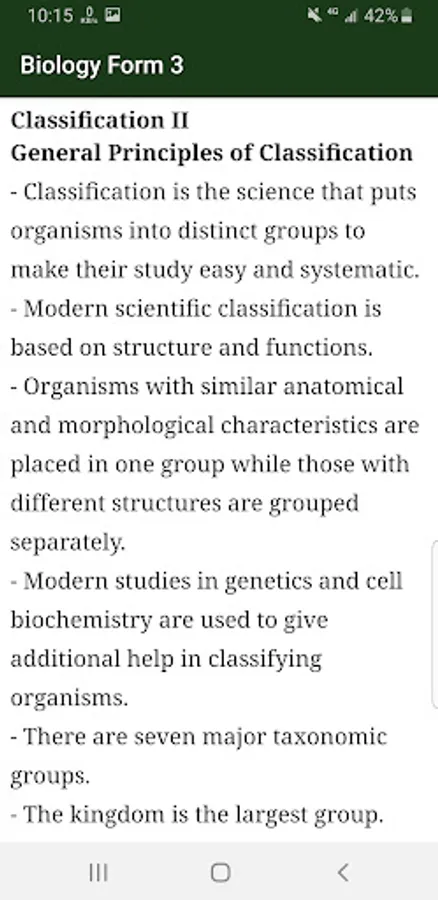 10:15 4G 42%

Biology Form 3

Classification II
General Principles of Classification

- Classification is the science that puts organisms into distinct groups to make their study easy and systematic.
- Modern scientific classification is based on structure and functions.
- Organisms with similar anatomical and morphological characteristics are placed in one group while those with different structures are grouped separately.
- Modern studies in genetics and cell biochemistry are used to give additional help in classifying organisms.
- There are seven major taxonomic groups.
- The kingdom is the largest group.